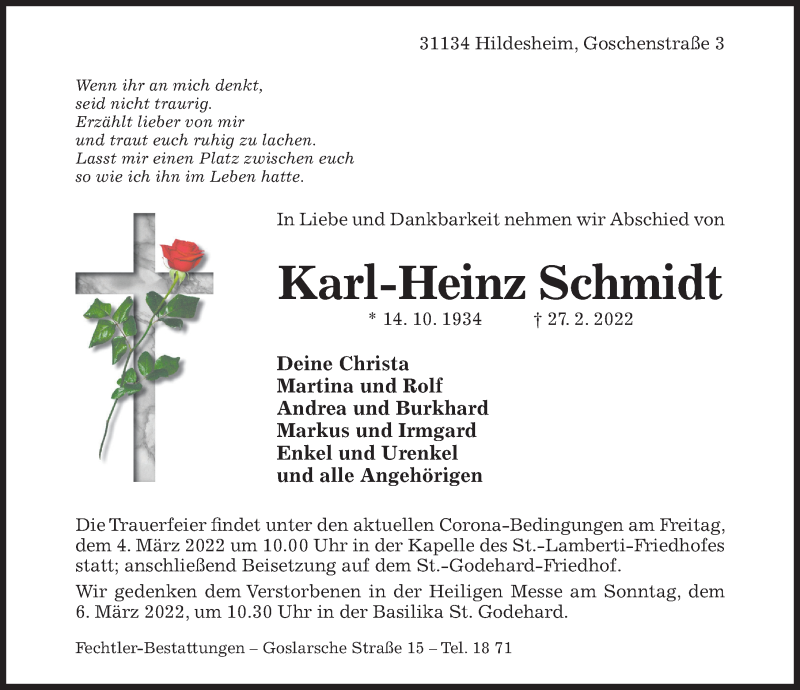 31134 Hildesheim, Goschenstraße 3

Wenn ihr an mich denkt,
seid nicht traurig.
Erzählt lieber von mir
und traut euch ruhig zu lachen.
Lasst mir einen Platz zwischen euch
so wie ich ihn im Leben hatte.

In Liebe und Dankbarkeit nehmen wir Abschied von

Karl-Heinz Schmidt

* 14. 10. 1934 † 27. 2. 2022

Deine Christa
Martina und Rolf
Andrea und Burkhard
Markus und Irmgard
Enkel und Urenkel
und alle Angehörigen

Die Trauerfeier findet unter den aktuellen Corona-Bedingungen am Freitag, dem 4. März 2022 um 10.00 Uhr in der Kapelle des St.-Lamberti-Friedhofes statt; anschließend Beisetzung auf dem St.-Godehard-Friedhof.

Wir gedenken dem Verstorbenen in der Heiligen Messe am Sonntag, dem 6. März 2022, um 10.30 Uhr in der Basilika St. Godehard.

Fechtler-Bestattungen – Goslarsche Straße 15 – Tel. 18 71